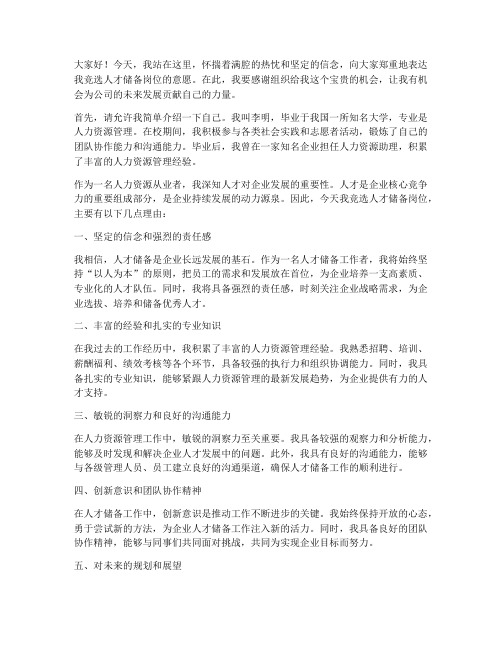 大家好！今天，我站在这里，怀揣着满腔的热忱和坚定的信念，向大家郑重地表达我竞选人才储备岗位的意愿。在此，我要感谢组织给我这个宝贵的机会，让我有机会为公司的未来发展贡献自己的力量。

首先，请允许我简单介绍一下自己。我叫李明，毕业于我国一所知名大学，专业是人力资源管理。在校期间，我积极参与各类社会实践和志愿者活动，锻炼了自己的团队协作能力和沟通能力。毕业后，我曾在一家知名企业担任人力资源助理，积累了丰富的人力资源管理经验。

作为一名人力资源从业者，我深知人才对企业发展的重要性。人才是企业核心竞争力的重要组成部分，是企业持续发展的动力源泉。因此，今天我竞选人才储备岗位，主要有以下几点理由：

一、坚定的信念和强烈的责任感

我相信，人才储备是企业长远发展的基石。作为一名人才储备工作者，我将始终坚持“以人为本”的原则，把员工的需求和发展放在首位，为企业培养一支高素质、专业化的人才队伍。同时，我将具备强烈的责任感，时刻关注企业战略需求，为企业选拔、培养和储备优秀人才。

二、丰富的经验和扎实的专业知识

在我过去的工作经历中，我积累了丰富的人力资源管理经验。我熟悉招聘、培训、薪酬福利、绩效考核等各个环节，具备较强的执行力和组织协调能力。同时，我具备扎实的专业知识，能够紧跟人力资源管理的最新发展趋势，为企业提供有力的人才支持。

三、敏锐的洞察力和良好的沟通能力

在人力资源管理工作中，敏锐的洞察力至关重要。我具备较强的观察力和分析能力，能够及时发现和解决企业人才发展中的问题。此外，我具有良好的沟通能力，能够与各级管理人员、员工建立良好的沟通渠道，确保人才储备工作的顺利进行。

四、创新意识和团队协作精神

在人才储备工作中，创新意识是推动工作不断进步的关键。我始终保持开放的心态，勇于尝试新的方法，为企业人才储备工作注入新的活力。同时，我具备良好的团队协作精神，能够与同事们共同面对挑战，共同为实现企业目标而努力。

五、对未来的规划和展望